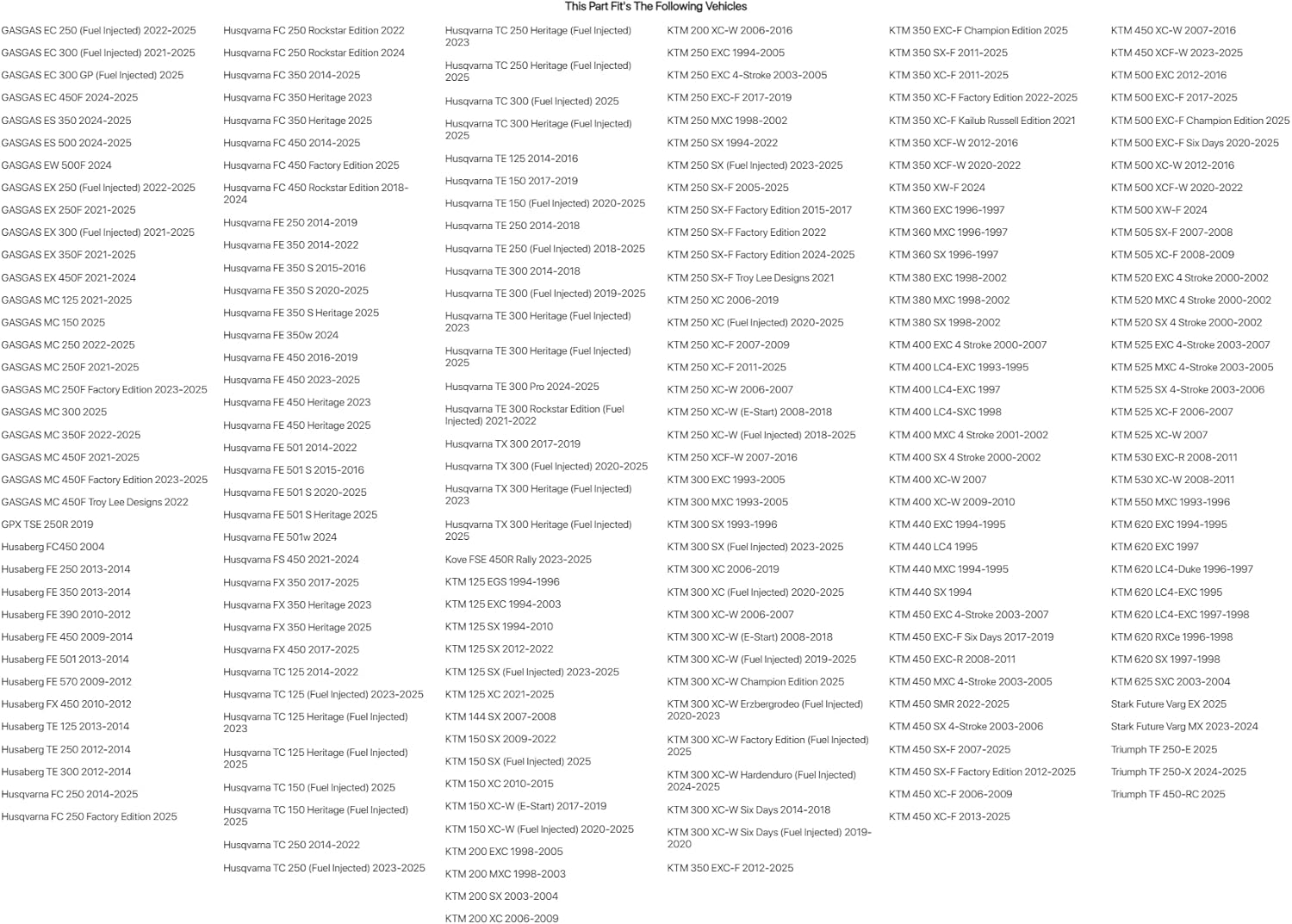 This Part Fit's The Following Vehicles

GASGAS EC 250 (Fuel Injected) 2022-2025
GASGAS EC 300 (Fuel Injected) 2021-2025
GASGAS EC 300 GP (Fuel Injected) 2025
GASGAS EC 450F 2024-2025
GASGAS ES 350 2024-2025
GASGAS ES 500 2024-2025
GASGAS EW 500F 2024
GASGAS EX 250 (Fuel Injected) 2022-2025
GASGAS EX 250F 2021-2025
GASGAS EX 300 (Fuel Injected) 2021-2025
GASGAS EX 350F 2021-2025
GASGAS EX 450F 2021-2024
GASGAS MC 125 2021-2025
GASGAS MC 150 2025
GASGAS MC 250 2022-2025
GASGAS MC 250F 2021-2025
GASGAS MC 250F Factory Edition 2023-2025
GASGAS MC 300 2025
GASGAS MC 350F 2022-2025
GASGAS MC 450F 2021-2025
GASGAS MC 450F Factory Edition 2023-2025
GASGAS MC 450F Troy Lee Designs 2022
GPX TSE 250R 2019
Husaberg FC450 2004
Husaberg FE 250 2013-2014
Husaberg FE 350 2013-2014
Husaberg FE 390 2010-2012
Husaberg FE 450 2009-2014
Husaberg FE 501 2013-2014
Husaberg FE 570 2009-2012
Husaberg FX 450 2010-2012
Husaberg TE 125 2013-2014
Husaberg TE 250 2012-2014
Husaberg TE 300 2012-2014
Husqvarna FC 250 2014-2025
Husqvarna FC 250 Factory Edition 2025

Husqvarna FC 250 Rockstar Edition 2022
Husqvarna FC 250 Rockstar Edition 2024
Husqvarna FC 350 2014-2025
Husqvarna FC 350 Heritage 2023
Husqvarna FC 350 Heritage 2025
Husqvarna FC 450 2014-2025
Husqvarna FC 450 Factory Edition 2025
Husqvarna FC 450 Rockstar Edition 2018-2024
Husqvarna FE 250 2014-2019
Husqvarna FE 350 2014-2022
Husqvarna FE 350 S 2015-2016
Husqvarna FE 350 S 2020-2025
Husqvarna FE 350 S Heritage 2025
Husqvarna FE 350w 2024
Husqvarna FE 450 2016-2019
Husqvarna FE 450 2023-2025
Husqvarna FE 450 Heritage 2023
Husqvarna FE 450 Heritage 2025
Husqvarna FE 501 2014-2022
Husqvarna FE 501 S 2015-2016
Husqvarna FE 501 S 2020-2025
Husqvarna FE 501 S Heritage 2025
Husqvarna FE 501w 2024
Husqvarna FS 450 2021-2024
Husqvarna FX 350 2017-2025
Husqvarna FX 350 Heritage 2023
Husqvarna FX 350 Heritage 2025
Husqvarna FX 450 2017-2025
Husqvarna TC 125 2014-2022
Husqvarna TC 125 (Fuel Injected) 2023-2025
Husqvarna TC 125 Heritage (Fuel Injected) 2023
Husqvarna TC 125 Heritage (Fuel Injected) 2025
Husqvarna TC 150 (Fuel Injected) 2025
Husqvarna TC 150 Heritage (Fuel Injected) 2025
Husqvarna TC 250 2014-2022
Husqvarna TC 250 (Fuel Injected) 2023-2025

Husqvarna TC 250 Heritage (Fuel Injected) 2023
Husqvarna TC 250 Heritage (Fuel Injected) 2025
Husqvarna TC 300 (Fuel Injected) 2025
Husqvarna TC 300 Heritage (Fuel Injected) 2025
Husqvarna TE 125 2014-2016
Husqvarna TE 150 2017-2019
Husqvarna TE 150 (Fuel Injected) 2020-2025
Husqvarna TE 250 2014-2018
Husqvarna TE 250 (Fuel Injected) 2018-2025
Husqvarna TE 300 2014-2018
Husqvarna TE 300 (Fuel Injected) 2019-2025
Husqvarna TE 300 Heritage (Fuel Injected) 2023
Husqvarna TE 300 Heritage (Fuel Injected) 2025
Husqvarna TE 300 Pro 2024-2025
Husqvarna TE 300 Rockstar Edition (Fuel Injected) 2021-2022
Husqvarna TX 300 2017-2019
Husqvarna TX 300 (Fuel Injected) 2020-2025
Husqvarna TX 300 Heritage (Fuel Injected) 2023
Husqvarna TX 300 Heritage (Fuel Injected) 2025
Kove FSE 450R Rally 2023-2025
KTM 125 EGS 1994-1996
KTM 125 EXC 1994-2003
KTM 125 SX 1994-2010
KTM 125 SX 2012-2022
KTM 125 SX (Fuel Injected) 2023-2025
KTM 125 XC 2021-2025
KTM 144 SX 2007-2008
KTM 150 SX 2009-2022
KTM 150 SX (Fuel Injected) 2025
KTM 150 XC 2010-2015
KTM 150 XC-W (E-Start) 2017-2019
KTM 150 XC-W (Fuel Injected) 2020-2025
KTM 200 EXC 1998-2005
KTM 200 MXC 1998-2003
KTM 200 SX 2003-2004
KTM 200 XC 2006-2009

KTM 200 XC-W 2006-2016
KTM 250 EXC 1994-2005
KTM 250 EXC 4-Stroke 2003-2005
KTM 250 EXC-F 2017-2019
KTM 250 MXC 1998-2002
KTM 250 SX 1994-2022
KTM 250 SX (Fuel Injected) 2023-2025
KTM 250 SX-F 2005-2025
KTM 250 SX-F Factory Edition 2015-2017
KTM 250 SX-F Factory Edition 2022
KTM 250 SX-F Factory Edition 2024-2025
KTM 250 SX-F Troy Lee Designs 2021
KTM 250 XC 2006-2019
KTM 250 XC (Fuel Injected) 2020-2025
KTM 250 XC-F 2007-2009
KTM 250 XC-F 2011-2025
KTM 250 XC-W 2006-2007
KTM 250 XC-W (E-Start) 2008-2018
KTM 250 XC-W (Fuel Injected) 2018-2025
KTM 250 XCF-W 2007-2016
KTM 300 EXC 1993-2005
KTM 300 MXC 1993-2005
KTM 300 SX 1993-1996
KTM 300 SX (Fuel Injected) 2023-2025
KTM 300 XC 2006-2019
KTM 300 XC (Fuel Injected) 2020-2025
KTM 300 XC-W 2006-2007
KTM 300 XC-W (E-Start) 2008-2018
KTM 300 XC-W (Fuel Injected) 2019-2025
KTM 300 XC-W Champion Edition 2025
KTM 300 XC-W Erzbergrodeo (Fuel Injected) 2020-2023
KTM 300 XC-W Factory Edition (Fuel Injected) 2025
KTM 300 XC-W Hardenduro (Fuel Injected) 2024-2025
KTM 300 XC-W Six Days 2014-2018
KTM 300 XC-W Six Days (Fuel Injected) 2019-2020
KTM 350 EXC-F 2012-2025

KTM 350 EXC-F Champion Edition 2025
KTM 350 SX-F 2011-2025
KTM 350 XC-F 2011-2025
KTM 350 XC-F Factory Edition 2022-2025
KTM 350 XC-F Kailub Russell Edition 2021
KTM 350 XCF-W 2012-2016
KTM 350 XCF-W 2020-2022
KTM 350 XW-F 2024
KTM 360 EXC 1996-1997
KTM 360 MXC 1996-1997
KTM 360 SX 1996-1997
KTM 380 EXC 1998-2002
KTM 380 MXC 1998-2002
KTM 380 SX 1998-2002
KTM 400 EXC 4 Stroke 2000-2007
KTM 400 LC4-EXC 1993-1995
KTM 400 LC4-EXC 1997
KTM 400 LC4-SXC 1998
KTM 400 MXC 4 Stroke 2001-2002
KTM 400 SX 4 Stroke 2000-2002
KTM 400 XC-W 2007
KTM 400 XC-W 2009-2010
KTM 440 EXC 1994-1995
KTM 440 LC4 1995
KTM 440 MXC 1994-1995
KTM 440 SX 1994
KTM 450 EXC 4-Stroke 2003-2007
KTM 450 EXC-F Six Days 2017-2019
KTM 450 EXC-R 2008-2011
KTM 450 MXC 4-Stroke 2003-2005
KTM 450 SMR 2022-2025
KTM 450 SX 4-Stroke 2003-2006
KTM 450 SX-F 2007-2025
KTM 450 SX-F Factory Edition 2012-2025
KTM 450 XC-F 2006-2009
KTM 450 XC-F 2013-2025

KTM 450 XC-W 2007-2016
KTM 450 XCF-W 2023-2025
KTM 500 EXC 2012-2016
KTM 500 EXC-F 2017-2025
KTM 500 EXC-F Champion Edition 2025
KTM 500 EXC-F Six Days 2020-2025
KTM 500 XC-W 2012-2016
KTM 500 XCF-W 2020-2022
KTM 500 XW-F 2024
KTM 505 SX-F 2007-2008
KTM 505 XC-F 2008-2009
KTM 520 EXC 4 Stroke 2000-2002
KTM 520 MXC 4 Stroke 2000-2002
KTM 520 SX 4 Stroke 2000-2002
KTM 525 EXC 4-Stroke 2003-2007
KTM 525 MXC 4-Stroke 2003-2005
KTM 525 SX 4-Stroke 2003-2006
KTM 525 XC-F 2006-2007
KTM 525 XC-W 2007
KTM 530 EXC-R 2008-2011
KTM 530 XC-W 2008-2011
KTM 550 MXC 1993-1996
KTM 620 EXC 1994-1995
KTM 620 EXC 1997
KTM 620 LC4-Duke 1996-1997
KTM 620 LC4-EXC 1995
KTM 620 LC4-EXC 1997-1998
KTM 620 RXCe 1996-1998
KTM 620 SX 1997-1998
KTM 625 SXC 2003-2004
Stark Future Varg EX 2025
Stark Future Varg MX 2023-2024
Triumph TF 250-E 2025
Triumph TF 250-X 2024-2025
Triumph TF 450-RC 2025